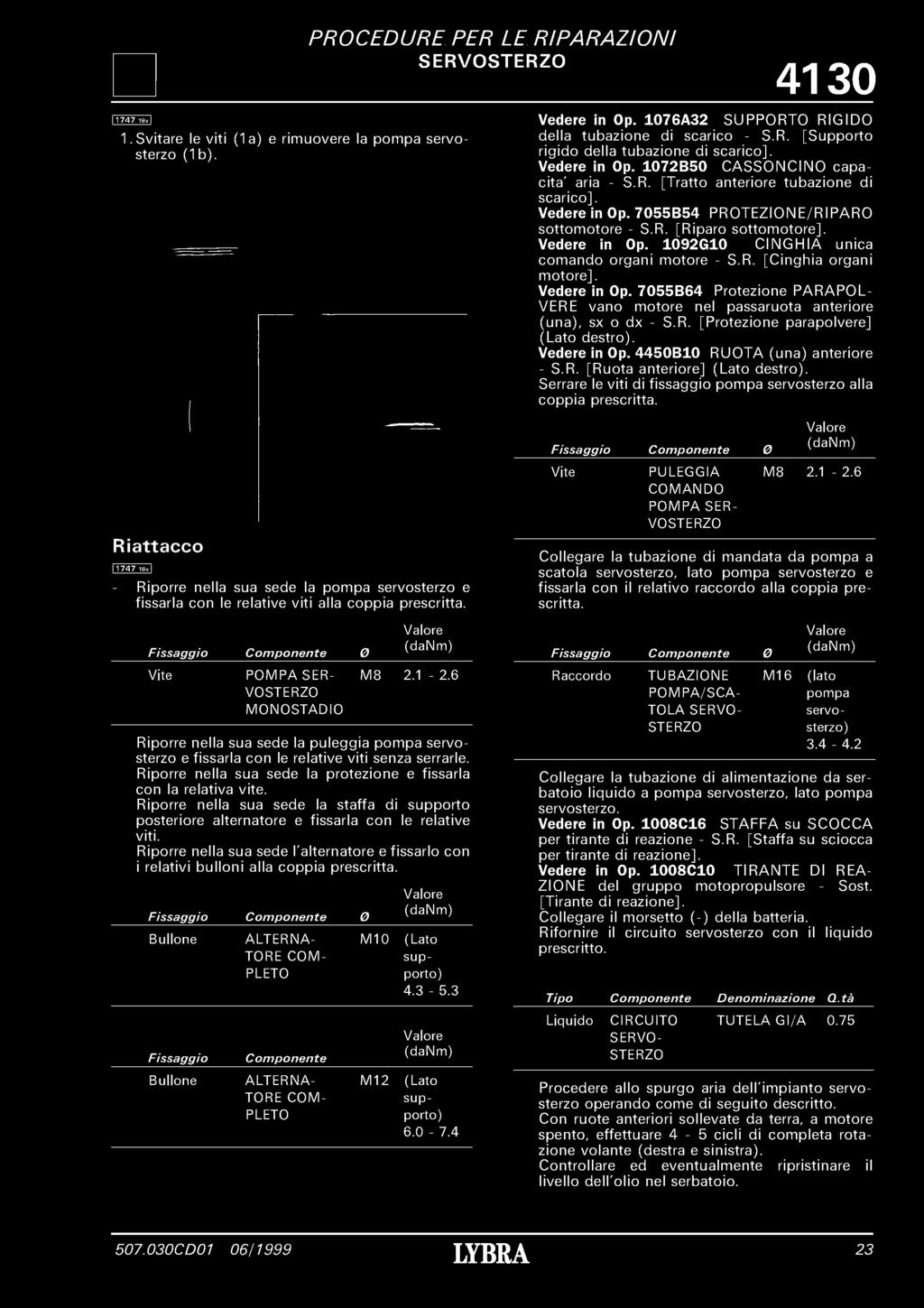 PROCEDURE PER LE RIPARAZIONI
SERVOSTERZO

4130

1747 16v

1. Svitare le viti (1a) e rimuovere la pompa servosterzo (1b).

Riattacco

1747 16v

- Riporre nella sua sede la pompa servosterzo e fissarla con le relative viti alla coppia prescritta.

| Fissaggio | Componente | Ø | Valore (daNm) |
|---|---|---|---|
| Vite | POMPA SERVOSTERZO MONOSTADIO | M8 | 2.1 - 2.6 |

Riporre nella sua sede la puleggia pompa servosterzo e fissarla con le relative viti senza serrarle.
Riporre nella sua sede la protezione e fissarla con la relativa vite.
Riporre nella sua sede la staffa di supporto posteriore alternatore e fissarla con le relative viti.
Riporre nella sua sede l'alternatore e fissarlo con i relativi bulloni alla coppia prescritta.

| Fissaggio | Componente | Ø | Valore (daNm) |
|---|---|---|---|
| Bullone | ALTERNATORE COMPLETO | M10 | (Lato supporto) 4.3 - 5.3 |

| Fissaggio | Componente | | Valore (daNm) |
|---|---|---|---|
| Bullone | ALTERNATORE COMPLETO | M12 | (Lato supporto) 6.0 - 7.4 |

Vedere in Op. 1076A32 SUPPORTO RIGIDO della tubazione di scarico - S.R. [Supporto rigido della tubazione di scarico].
Vedere in Op. 1072B50 CASSONCINO capacita' aria - S.R. [Tratto anteriore tubazione di scarico].
Vedere in Op. 7055B54 PROTEZIONE/RIPARO sottomotore - S.R. [Riparo sottomotore].
Vedere in Op. 1092G10 CINGHIA unica comando organi motore - S.R. [Cinghia organi motore].
Vedere in Op. 7055B64 Protezione PARAPOLVERE vano motore nel passaruota anteriore (una), sx o dx - S.R. [Protezione parapolvere] (Lato destro).
Vedere in Op. 4450B10 RUOTA (una) anteriore - S.R. [Ruota anteriore] (Lato destro).
Serrare le viti di fissaggio pompa servosterzo alla coppia prescritta.

| Fissaggio | Componente | Ø | Valore (daNm) |
|---|---|---|---|
| Vite | PULEGGIA COMANDO POMPA SERVOSTERZO | M8 | 2.1 - 2.6 |

Collegare la tubazione di mandata da pompa a scatola servosterzo, lato pompa servosterzo e fissarla con il relativo raccordo alla coppia prescritta.

| Fissaggio | Componente | Ø | Valore (daNm) |
|---|---|---|---|
| Raccordo | TUBAZIONE POMPA/SCATOLA SERVOSTERZO | M16 | (lato pompa servosterzo) 3.4 - 4.2 |

Collegare la tubazione di alimentazione da serbatoio liquido a pompa servosterzo, lato pompa servosterzo.
Vedere in Op. 1008C16 STAFFA su SCOCCA per tirante di reazione - S.R. [Staffa su sciocca per tirante di reazione].
Vedere in Op. 1008C10 TIRANTE DI REAZIONE del gruppo motopropulsore - Sost. [Tirante di reazione].
Collegare il morsetto (-) della batteria.
Rifornire il circuito servosterzo con il liquido prescritto.

| Tipo | Componente | Denominazione | Q.tà |
|---|---|---|---|
| Liquido | CIRCUITO SERVOSTERZO | TUTELA GI/A | 0.75 |

Procedere allo spurgo aria dell'impianto servosterzo operando come di seguito descritto.
Con ruote anteriori sollevate da terra, a motore spento, effettuare 4 - 5 cicli di completa rotazione volante (destra e sinistra).
Controllare ed eventualmente ripristinare il livello dell'olio nel serbatoio.

507.030CD01 06/1999 LYBRA 23